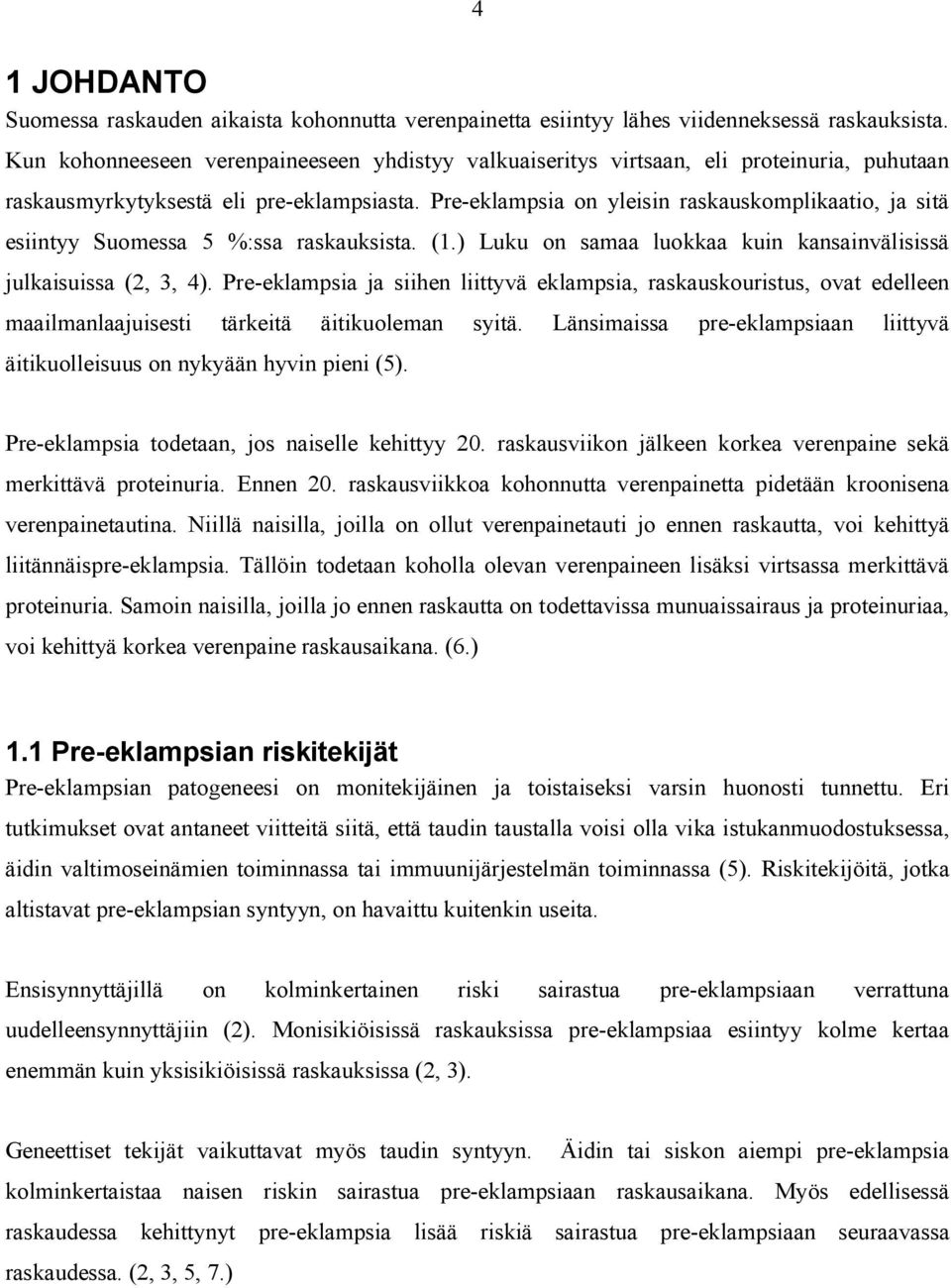 4

1 JOHDANTO
Suomessa raskauden aikaista kohonnutta verenpainetta esiintyy lähes viidenneksessä raskauksista. Kun kohonneeseen verenpaineeseen yhdistyy valkuaiseritys virtsaan, eli proteinuria, puhutaan raskausmyrkytyksestä eli pre-eklampsiasta. Pre-eklampsia on yleisin raskauskomplikaatio, ja sitä esiintyy Suomessa 5 %:ssa raskauksista. (1.) Luku on samaa luokkaa kuin kansainvälisissä julkaisuissa (2, 3, 4). Pre-eklampsia ja siihen liittyvä eklampsia, raskauskouristus, ovat edelleen maailmanlaajuisesti tärkeitä äitikuoleman syitä. Länsimaissa pre-eklampsiaan liittyvä äitikuolleisuus on nykyään hyvin pieni (5).

Pre-eklampsia todetaan, jos naiselle kehittyy 20. raskausviikon jälkeen korkea verenpaine sekä merkittävä proteinuria. Ennen 20. raskausviikkoa kohonnutta verenpainetta pidetään kroonisena verenpainetautina. Niillä naisilla, joilla on ollut verenpainetauti jo ennen raskautta, voi kehittyä liitännäispre-eklampsia. Tällöin todetaan koholla olevan verenpaineen lisäksi virtsassa merkittävä proteinuria. Samoin naisilla, joilla jo ennen raskautta on todettavissa munuaissairaus ja proteinuriaa, voi kehittyä korkea verenpaine raskausaikana. (6.)

1.1 Pre-eklampsian riskitekijät
Pre-eklampsian patogeneesi on monitekijäinen ja toistaiseksi varsin huonosti tunnettu. Eri tutkimukset ovat antaneet viitteitä siitä, että taudin taustalla voisi olla vika istukanmuodostuksessa, äidin valtimoseinämien toiminnassa tai immuunijärjestelmän toiminnassa (5). Riskitekijöitä, jotka altistavat pre-eklampsian syntyyn, on havaittu kuitenkin useita.

Ensisynnyttäjillä on kolminkertainen riski sairastua pre-eklampsiaan verrattuna uudelleensynnyttäjiin (2). Monisikiöisissä raskauksissa pre-eklampsiaa esiintyy kolme kertaa enemmän kuin yksisikiöisissä raskauksissa (2, 3).

Geneettiset tekijät vaikuttavat myös taudin syntyyn. Äidin tai siskon aiempi pre-eklampsia kolminkertaistaa naisen riskin sairastua pre-eklampsiaan raskausaikana. Myös edellisessä raskaudessa kehittynyt pre-eklampsia lisää riskiä sairastua pre-eklampsiaan seuraavassa raskaudessa. (2, 3, 5, 7.)